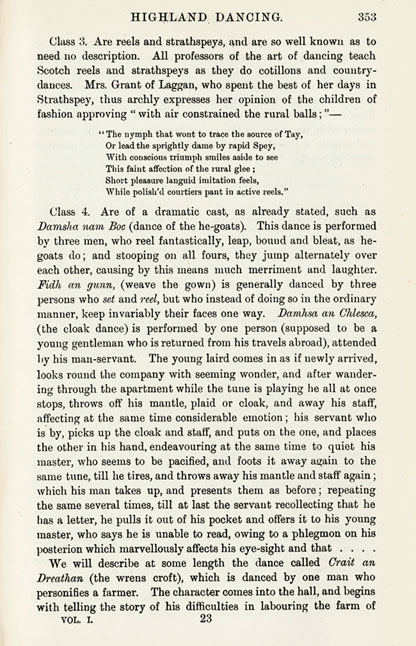 HIGHLAND DANCING. 353

Class 3. Are reels and strathspeys, and are so well known as to need no description. All professors of the art of dancing teach Scotch reels and strathspeys as they do cotillons and country-dances. Mrs. Grant of Laggan, who spent the best of her days in Strathspey, thus archly expresses her opinion of the children of fashion approving "with air constrained the rural balls;"—

"The nymph that wont to trace the source of Tay,
Or lead the sprightly dame by rapid Spey,
With conscious triumph smiles aside to see
This faint affection of the rural glee;
Short pleasure languid imitation feels,
While polish'd courtiers pant in active reels."

Class 4. Are of a dramatic cast, as already stated, such as *Damsha nam Boc* (dance of the he-goats). This dance is performed by three men, who reel fantastically, leap, bound and bleat, as he-goats do; and stooping on all fours, they jump alternately over each other, causing by this means much merriment and laughter. *Fidh an gunn*, (weave the gown) is generally danced by three persons who *set* and *reel*, but who instead of doing so in the ordinary manner, keep invariably their faces one way. *Damhsa an Chlesca*, (the cloak dance) is performed by one person (supposed to be a young gentleman who is returned from his travels abroad), attended by his man-servant. The young laird comes in as if newly arrived, looks round the company with seeming wonder, and after wandering through the apartment while the tune is playing he all at once stops, throws off his mantle, plaid or cloak, and away his staff, affecting at the same time considerable emotion; his servant who is by, picks up the cloak and staff, and puts on the one, and places the other in his hand, endeavouring at the same time to quiet his master, who seems to be pacified, and foots it away again to the same tune, till he tires, and throws away his mantle and staff again; which his man takes up, and presents them as before; repeating the same several times, till at last the servant recollecting that he has a letter, he pulls it out of his pocket and offers it to his young master, who says he is unable to read, owing to a phlegmon on his posterion which marvellously affects his eye-sight and that . . . .

We will describe at some length the dance called *Crait an Dreathan* (the wrens croft), which is danced by one man who personifies a farmer. The character comes into the hall, and begins with telling the story of his difficulties in labouring the farm of

VOL. I. 23